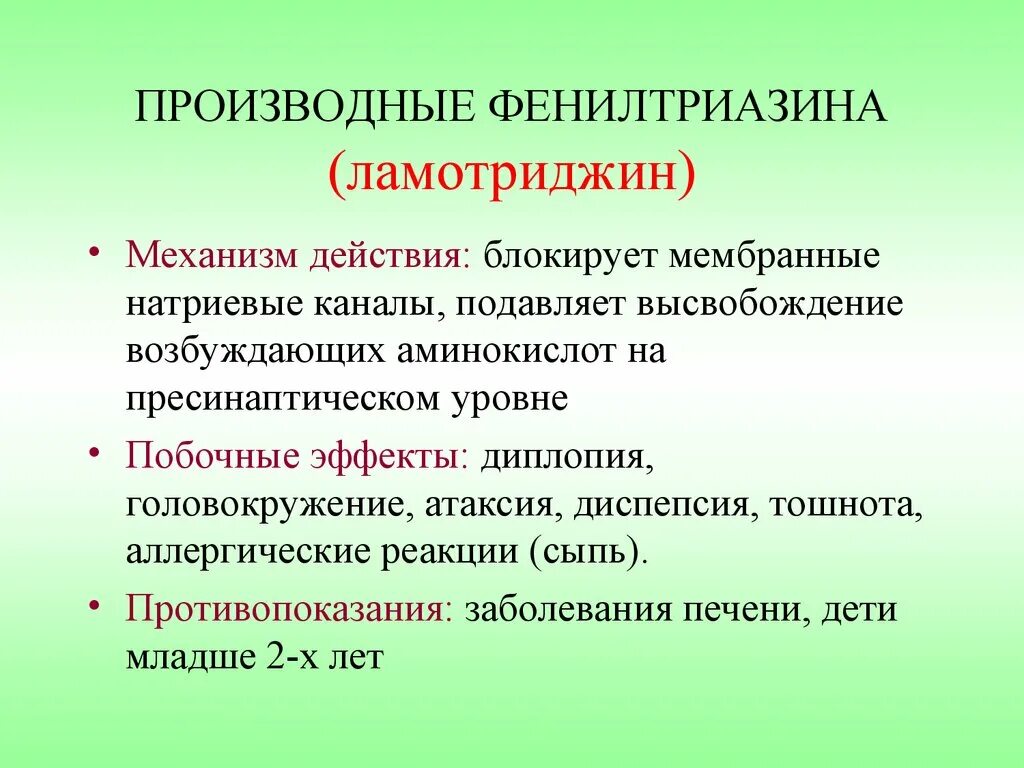 ПРОИЗВОДНЫЕ ФЕНИЛТРИАЗИНА
(ламотриджин)

• Механизм действия: блокирует мембранные натриевые каналы, подавляет высвобождение возбуждающих аминокислот на пресинаптическом уровне

• Побочные эффекты: диплопия, головокружение, атаксия, диспепсия, тошнота, аллергические реакции (сыпь).

• Противопоказания: заболевания печени, дети младше 2-х лет